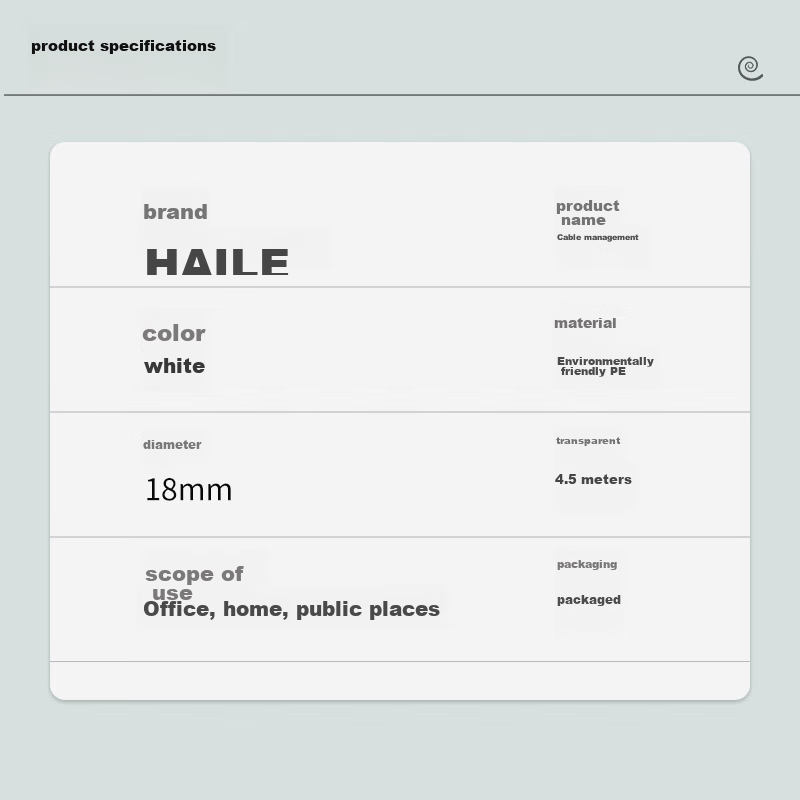 product specifications

brand

HAILE

product name

Cable management

color

white

material

Environmentally friendly PE

diameter

18mm

transparent

4.5 meters

scope of use

Office, home, public places

packaging

packaged